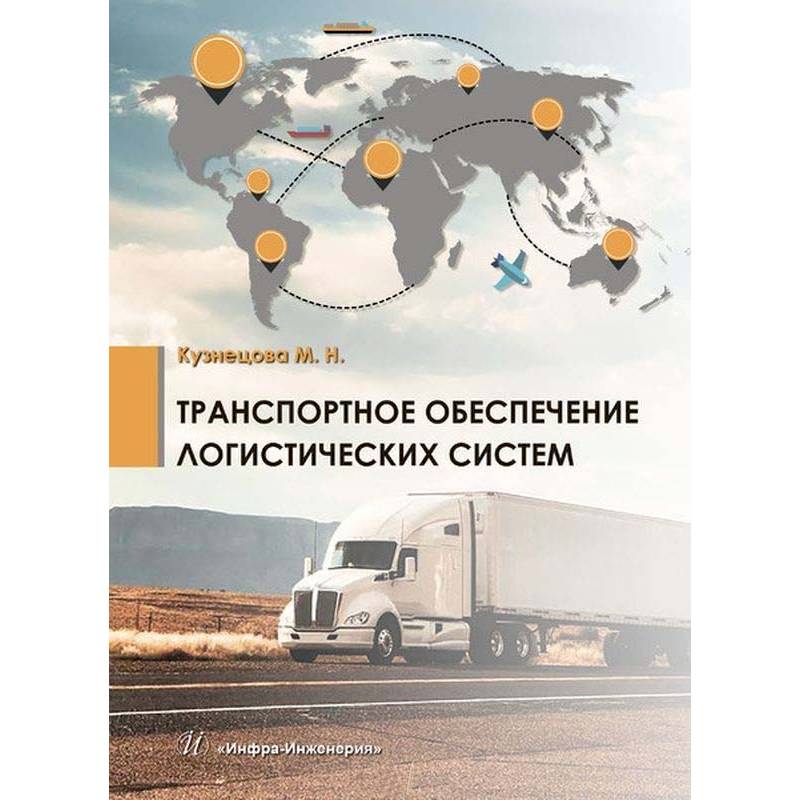 Кузнецова М. Н.

ТРАНСПОРТНОЕ ОБЕСПЕЧЕНИЕ ЛОГИСТИЧЕСКИХ СИСТЕМ

И «Инфра-Инженерия»